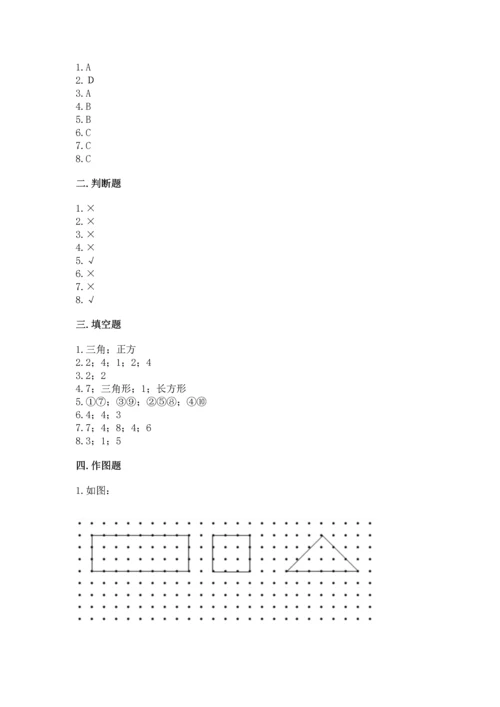 1. A
2. D
3. A
4. B
5. B
6. C
7. C
8. C

二. 判断题

1. ×
2. ×
3. ×
4. ×
5. √
6. ×
7. ×
8. √

三. 填空题

1. 三角；正方
2. 2；4；1；2；4
3. 2；2
4. 7；三角形；1；长方形
5. ①⑦；③⑨；②⑤⑧；④⑩
6. 4；4；3
7. 7；4；8；4；6
8. 3；1；5

四. 作图题

1. 如图：